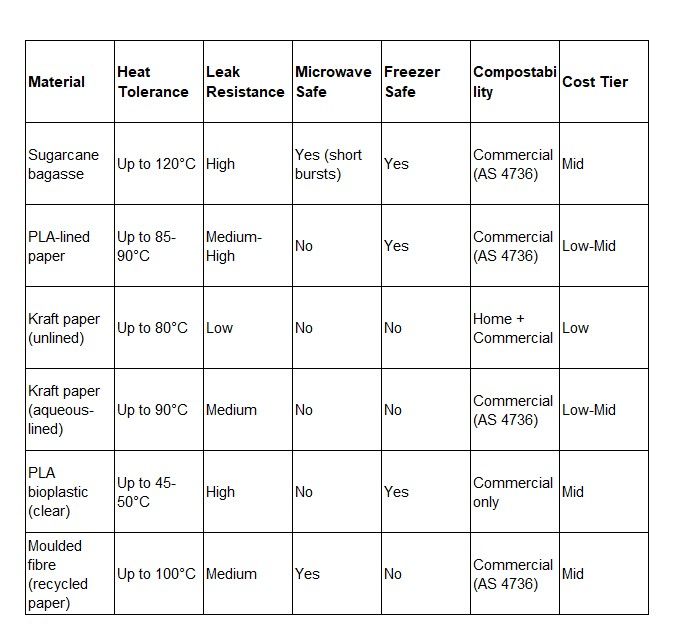 | Material | Heat Tolerance | Leak Resistance | Microwave Safe | Freezer Safe | Compostability | Cost Tier |
|---|---|---|---|---|---|---|
| Sugarcane bagasse | Up to 120°C | High | Yes (short bursts) | Yes | Commercial (AS 4736) | Mid |
| PLA-lined paper | Up to 85-90°C | Medium-High | No | Yes | Commercial (AS 4736) | Low-Mid |
| Kraft paper (unlined) | Up to 80°C | Low | No | No | Home + Commercial | Low |
| Kraft paper (aqueous-lined) | Up to 90°C | Medium | No | No | Commercial (AS 4736) | Low-Mid |
| PLA bioplastic (clear) | Up to 45-50°C | High | No | Yes | Commercial only | Mid |
| Moulded fibre (recycled paper) | Up to 100°C | Medium | Yes | No | Commercial (AS 4736) | Mid |